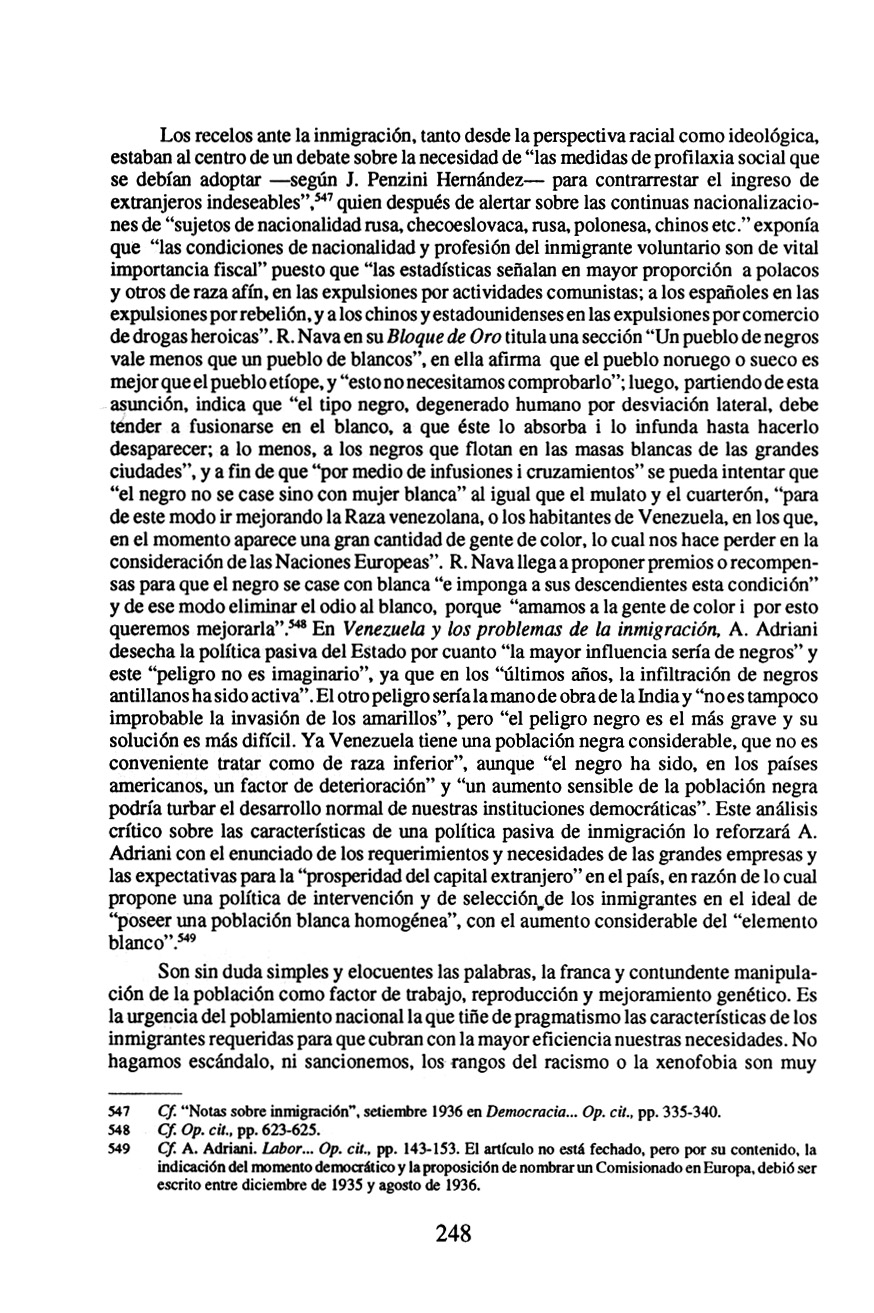 Los recelos ante la inmigración, tanto desde la perspectiva racial como ideológica, estaban al centro de un debate sobre la necesidad de "las medidas de profilaxia social que se debían adoptar —según J. Penzini Hernández— para contrarrestar el ingreso de extranjeros indeseables",$^{547}$ quien después de alertar sobre las continuas nacionalizaciones de "sujetos de nacionalidad rusa, checoeslovaca, rusa, polonesa, chinos etc." exponía que "las condiciones de nacionalidad y profesión del inmigrante voluntario son de vital importancia fiscal" puesto que "las estadísticas señalan en mayor proporción a polacos y otros de raza afín, en las expulsiones por actividades comunistas; a los españoles en las expulsiones por rebelión, y a los chinos y estadounidenses en las expulsiones por comercio de drogas heroicas". R. Nava en su Bloque de Oro titula una sección "Un pueblo de negros vale menos que un pueblo de blancos", en ella afirma que el pueblo noruego o sueco es mejor que el pueblo etíope, y "esto no necesitamos comprobarlo"; luego, partiendo de esta asunción, indica que "el tipo negro, degenerado humano por desviación lateral, debe tender a fusionarse en el blanco, a que éste lo absorba i lo infunda hasta hacerlo desaparecer; a lo menos, a los negros que flotan en las masas blancas de las grandes ciudades", y a fin de que "por medio de infusiones i cruzamientos" se pueda intentar que "el negro no se case sino con mujer blanca" al igual que el mulato y el cuarterón, "para de este modo ir mejorando la Raza venezolana, o los habitantes de Venezuela, en los que, en el momento aparece una gran cantidad de gente de color, lo cual nos hace perder en la consideración de las Naciones Europeas". R. Nava llega a proponer premios o recompensas para que el negro se case con blanca "e imponga a sus descendientes esta condición" y de ese modo eliminar el odio al blanco, porque "amamos a la gente de color i por esto queremos mejorarla".$^{548}$ En Venezuela y los problemas de la inmigración, A. Adriani desecha la política pasiva del Estado por cuanto "la mayor influencia sería de negros" y este "peligro no es imaginario", ya que en los "últimos años, la infiltración de negros antillanos ha sido activa". El otro peligro sería la mano de obra de la India y "no es tampoco improbable la invasión de los amarillos", pero "el peligro negro es el más grave y su solución es más difícil. Ya Venezuela tiene una población negra considerable, que no es conveniente tratar como de raza inferior", aunque "el negro ha sido, en los países americanos, un factor de deterioración" y "un aumento sensible de la población negra podría turbar el desarrollo normal de nuestras instituciones democráticas". Este análisis crítico sobre las características de una política pasiva de inmigración lo reforzará A. Adriani con el enunciado de los requerimientos y necesidades de las grandes empresas y las expectativas para la "prosperidad del capital extranjero" en el país, en razón de lo cual propone una política de intervención y de selección de los inmigrantes en el ideal de "poseer una población blanca homogénea", con el aumento considerable del "elemento blanco".$^{549}$

Son sin duda simples y elocuentes las palabras, la franca y contundente manipulación de la población como factor de trabajo, reproducción y mejoramiento genético. Es la urgencia del poblamiento nacional la que tiñe de pragmatismo las características de los inmigrantes requeridas para que cubran con la mayor eficiencia nuestras necesidades. No hagamos escándalo, ni sancionemos, los rangos del racismo o la xenofobia son muy

547 Cf. "Notas sobre inmigración", setiembre 1936 en Democracia... Op. cit., pp. 335-340.
548 Cf. Op. cit., pp. 623-625.
549 Cf. A. Adriani. Labor... Op. cit., pp. 143-153. El artículo no está fechado, pero por su contenido, la indicación del momento democrático y la proposición de nombrar un Comisionado en Europa, debió ser escrito entre diciembre de 1935 y agosto de 1936.

248